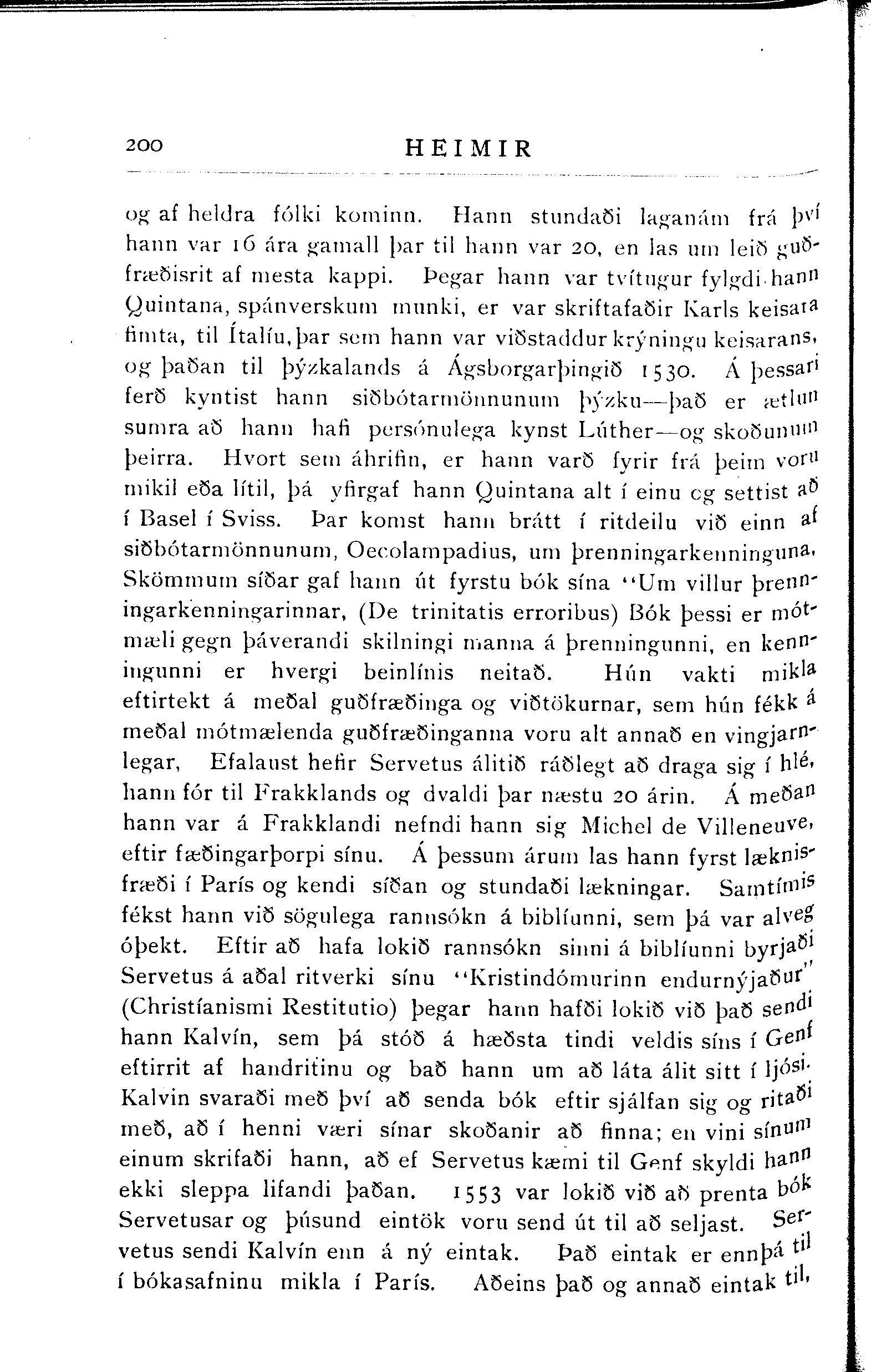 200 HEIMIR

og af heldra fólki kominn. Hann stundaði laganám frá því hann var 16 ára gamall þar til hann var 20, en las um leið guðfræðisrit af mesta kappi. Þegar hann var tvítugur fylgdi hann Quintana, spánverskum munki, er var skriftafaðir Karls keisara fimta, til Ítalíu, þar sem hann var viðstaddur krýningu keisarans, og þaðan til þýzkalands á Ágsborgarþingið 1530. Á þessari ferð kyntist hann siðbótarmönnunum þýzku—það er ætlun sumra að hann hafi persónulega kynst Lúther—og skoðunum þeirra. Hvort sem áhrifin, er hann varð fyrir frá þeim voru mikil eða lítil, þá yfirgaf hann Quintana alt í einu og settist að í Basel í Sviss. Þar komst hann brátt í ritdeilu við einn af siðbótarmönnunum, Oecolampadius, um þrenningarkenninguna. Skömmum síðar gaf hann út fyrstu bók sína "Um villur þrenningarkenningarinnar, (De trinitatis erroribus) Bók þessi er mótmæli gegn þáverandi skilningi manna á þrenningunni, en kenningunni er hvergi beinlínis neitað. Hún vakti mikla eftirtekt á meðal guðfræðinga og viðtökurnar, sem hún fékk á meðal mótmælenda guðfræðinganna voru alt annað en vingjarnlegar, Efalaust hefir Servetus álitið ráðlegt að draga sig í hlé, hann fór til Frakklands og dvaldi þar næstu 20 árin. Á meðan hann var á Frakklandi nefndi hann sig Michel de Villeneuve, eftir fæðingarþorpi sínu. Á þessum árum las hann fyrst læknisfræði í París og kendi síðan og stundaði lækningar. Samtímis fékst hann við sögulega rannsókn á biblíunni, sem þá var alveg óþekt. Eftir að hafa lokið rannsókn sinni á biblíunni byrjaði Servetus á aðal ritverki sínu "Kristindómurinn endurnýjaður" (Christíanismi Restitutio) þegar hann hafði lokið við það sendi hann Kalvín, sem þá stóð á hæðsta tindi veldis síns í Genf eftirrit af handritinu og bað hann um að láta álit sitt í ljósi. Kalvin svaraði með því að senda bók eftir sjálfan sig og ritaði með, að í henni væri sínar skoðanir að finna; en vini sínum einum skrifaði hann, að ef Servetus kæmi til Genf skyldi hann ekki sleppa lifandi þaðan. 1553 var lokið við að prenta bók Servetusar og þúsund eintök voru send út til að seljast. Servetus sendi Kalvín enn á ný eintak. Það eintak er ennþá til í bókasafninu mikla í París. Aðeins það og annað eintak til,